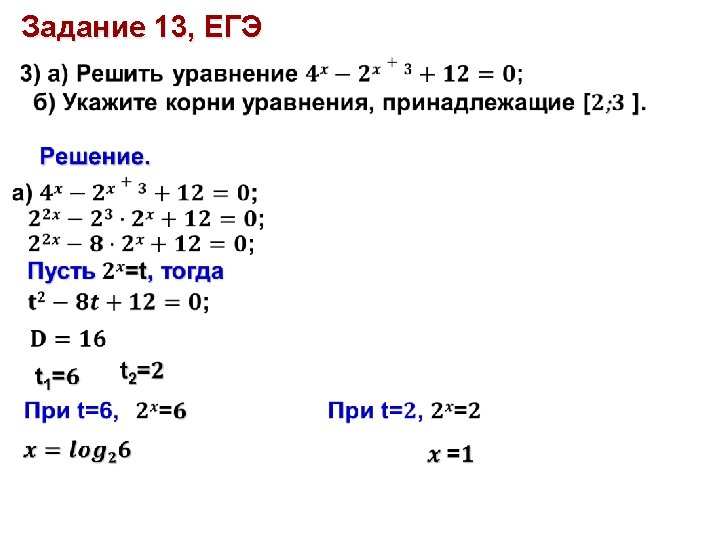 Задание 13, ЕГЭ

3) а) Решить уравнение $4^x - 2^{x+3} + 12 = 0$;
б) Укажите корни уравнения, принадлежащие $[2;3]$.

Решение.

а) $4^x - 2^{x+3} + 12 = 0$;
$2^{2x} - 2^3 \cdot 2^x + 12 = 0$;
$2^{2x} - 8 \cdot 2^x + 12 = 0$;
Пусть $2^x$=t, тогда
$t^2 - 8t + 12 = 0$;
$D = 16$
$t_1$=6 $t_2$=2
При t=6, $2^x$=6
$x = log_2 6$
При t=2, $2^x$=2
$x$ =1